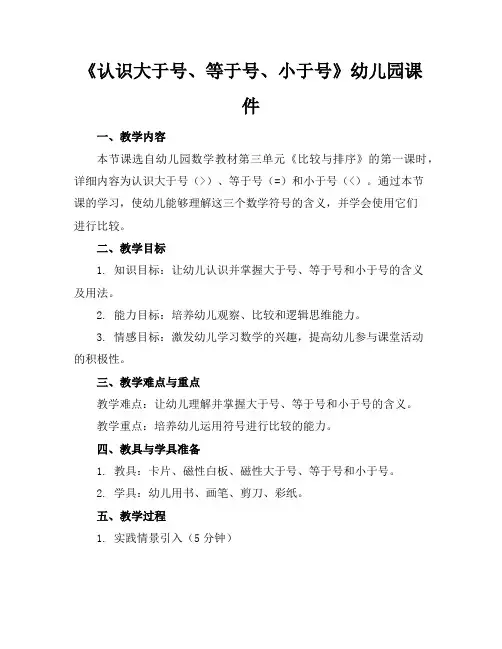 《认识大于号、等于号、小于号》幼儿园课件

一、教学内容

本节课选自幼儿园数学教材第三单元《比较与排序》的第一课时，详细内容为认识大于号（>）、等于号（=）和小于号（<）。通过本节课的学习，使幼儿能够理解这三个数学符号的含义，并学会使用它们进行比较。

二、教学目标

1. 知识目标：让幼儿认识并掌握大于号、等于号和小于号的含义及用法。

2. 能力目标：培养幼儿观察、比较和逻辑思维能力。

3. 情感目标：激发幼儿学习数学的兴趣，提高幼儿参与课堂活动的积极性。

三、教学难点与重点

教学难点：让幼儿理解并掌握大于号、等于号和小于号的含义。

教学重点：培养幼儿运用符号进行比较的能力。

四、教具与学具准备

1. 教具：卡片、磁性白板、磁性大于号、等于号和小于号。

2. 学具：幼儿用书、画笔、剪刀、彩纸。

五、教学过程

1. 实践情景引入（5 分钟）